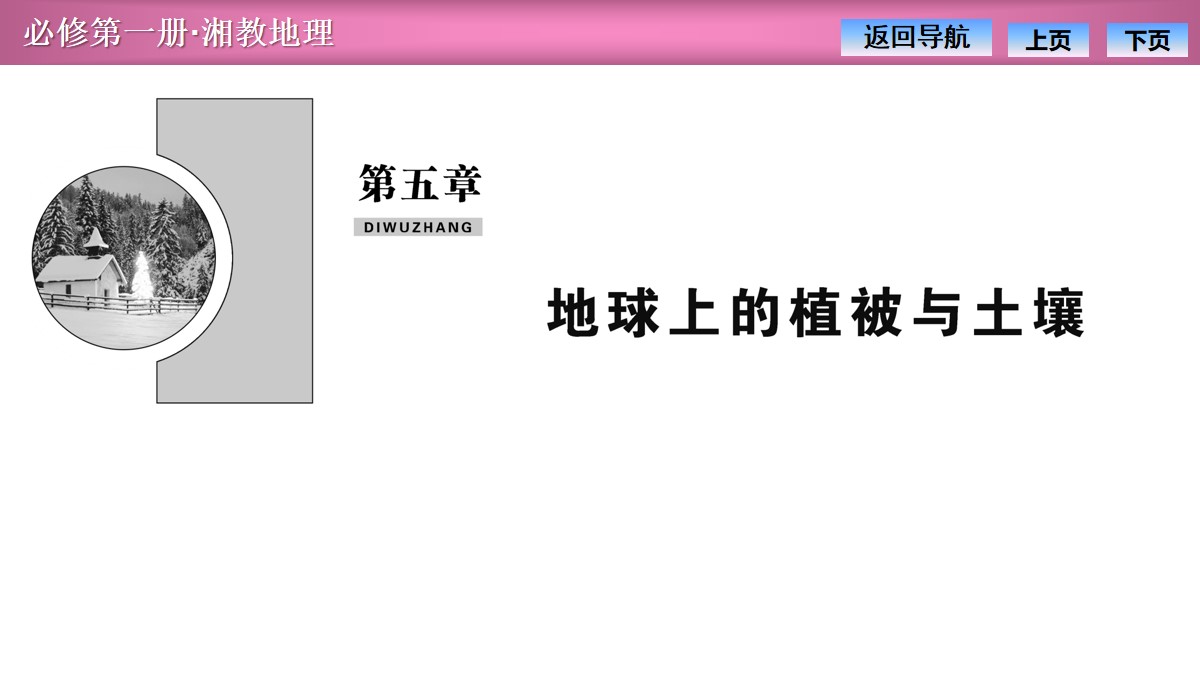 必修第一册·湘教地理

返回导航 上页 下页

第五章
DIWUZHANG

地球上的植被与土壤